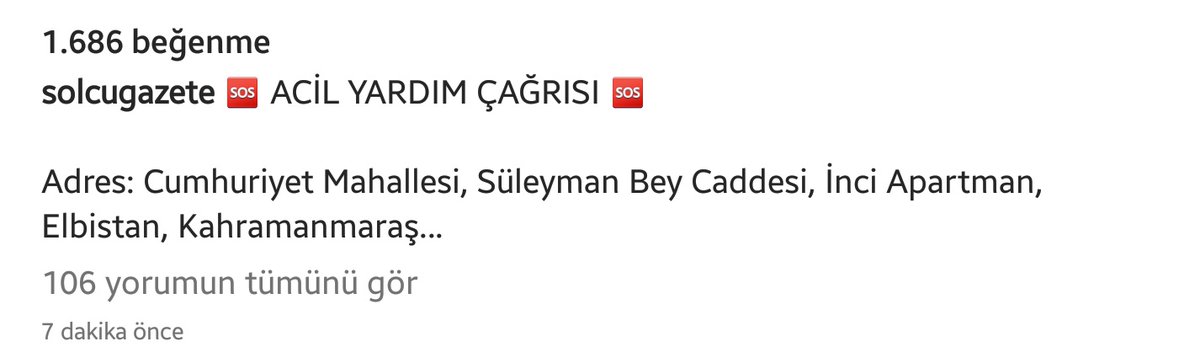 1.686 beğenme

solcugazete 🆘 ACİL YARDIM ÇAĞRISI 🆘

Adres: Cumhuriyet Mahallesi, Süleyman Bey Caddesi, İnci Apartman, Elbistan, Kahramanmaraş...

106 yorumun tümünü gör

7 dakika önce